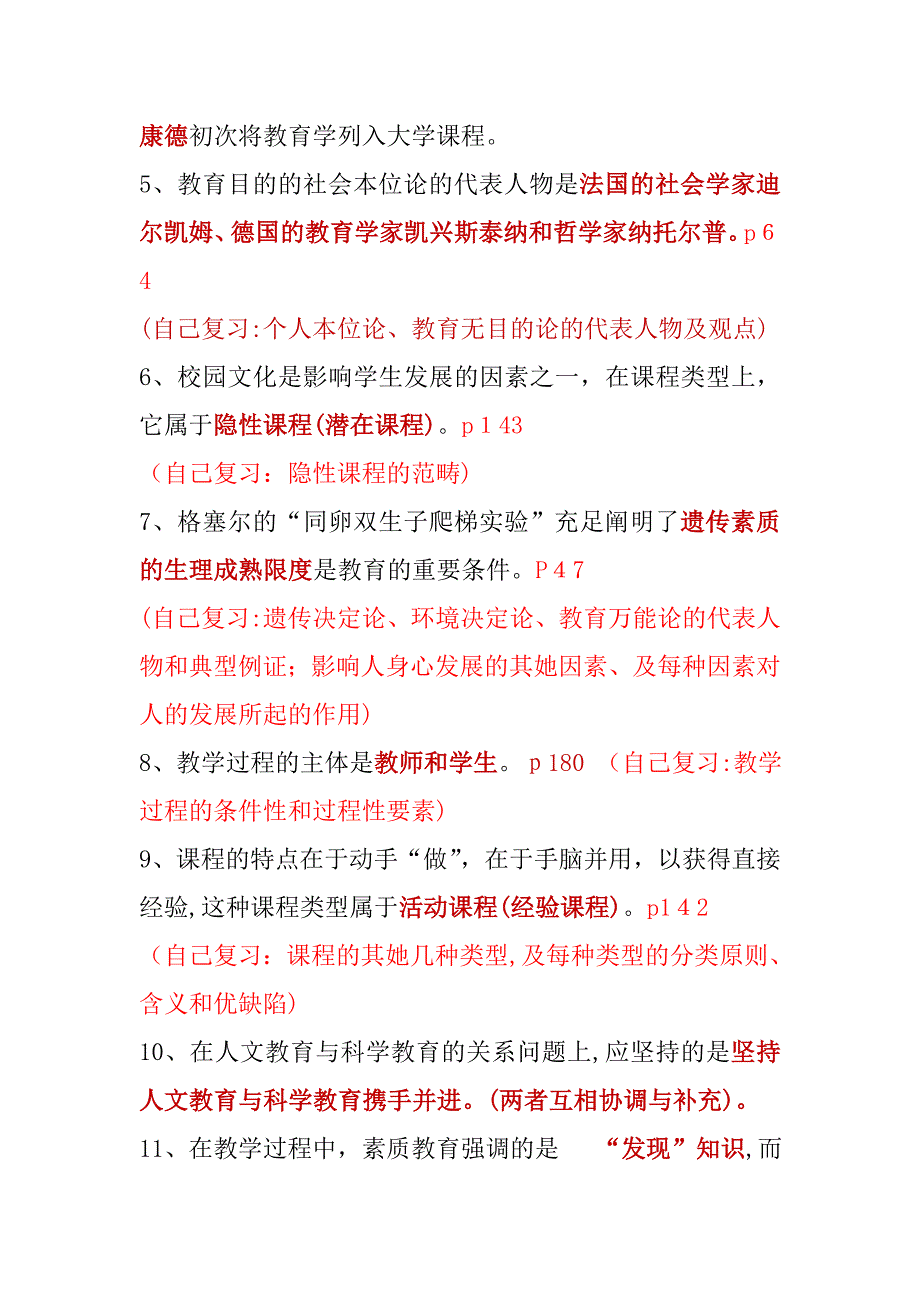 康德初次将教育学列入大学课程。

5、教育目的的社会本位论的代表人物是法国的社会学家迪尔凯姆、德国的教育学家凯兴斯泰纳和哲学家纳托尔普。p 6 4

(自己复习:个人本位论、教育无目的论的代表人物及观点)

6、校园文化是影响学生发展的因素之一，在课程类型上，它属于隐性课程(潜在课程)。p 1 43

（自己复习：隐性课程的范畴）

7、格塞尔的“同卵双生子爬梯实验”充足阐明了遗传素质的生理成熟限度是教育的重要条件。P 4 7

(自己复习:遗传决定论、环境决定论、教育万能论的代表人物和典型例证；影响人身心发展的其她因素、及每种因素对人的发展所起的作用)

8、教学过程的主体是教师和学生。 p 180 （自己复习:教学过程的条件性和过程性要素）

9、课程的特点在于动手“做”，在于手脑并用，以获得直接经验,这种课程类型属于活动课程(经验课程)。p1 4 2

（自己复习：课程的其她几种类型,及每种类型的分类原则、含义和优缺陷）

10、在人文教育与科学教育的关系问题上,应坚持的是坚持人文教育与科学教育携手并进。(两者互相协调与补充)。

11、在教学过程中，素质教育强调的是 “发现”知识,而